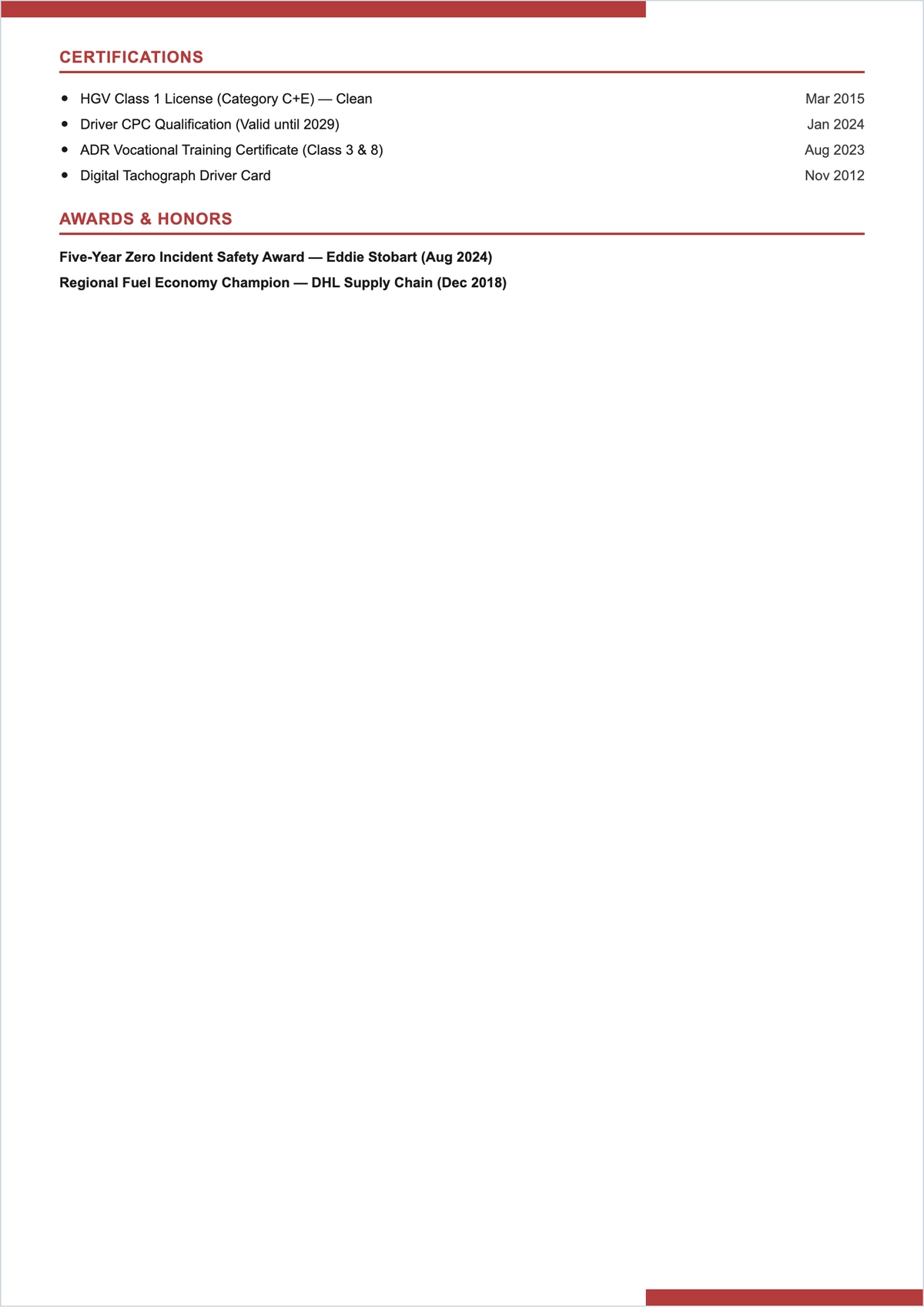 CERTIFICATIONS

- HGV Class 1 License (Category C+E) — Clean Mar 2015
- Driver CPC Qualification (Valid until 2029) Jan 2024
- ADR Vocational Training Certificate (Class 3 & 8) Aug 2023
- Digital Tachograph Driver Card Nov 2012

AWARDS & HONORS

Five-Year Zero Incident Safety Award — Eddie Stobart (Aug 2024)

Regional Fuel Economy Champion — DHL Supply Chain (Dec 2018)